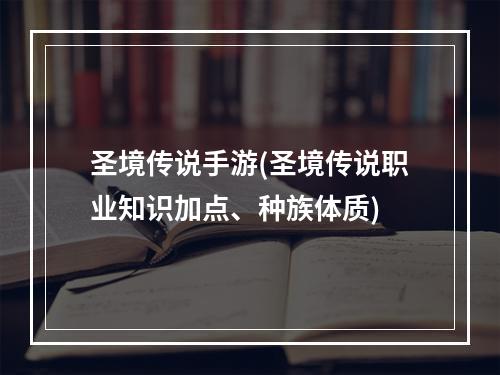 圣境传说手游(圣境传说职业知识加点、种族体质)